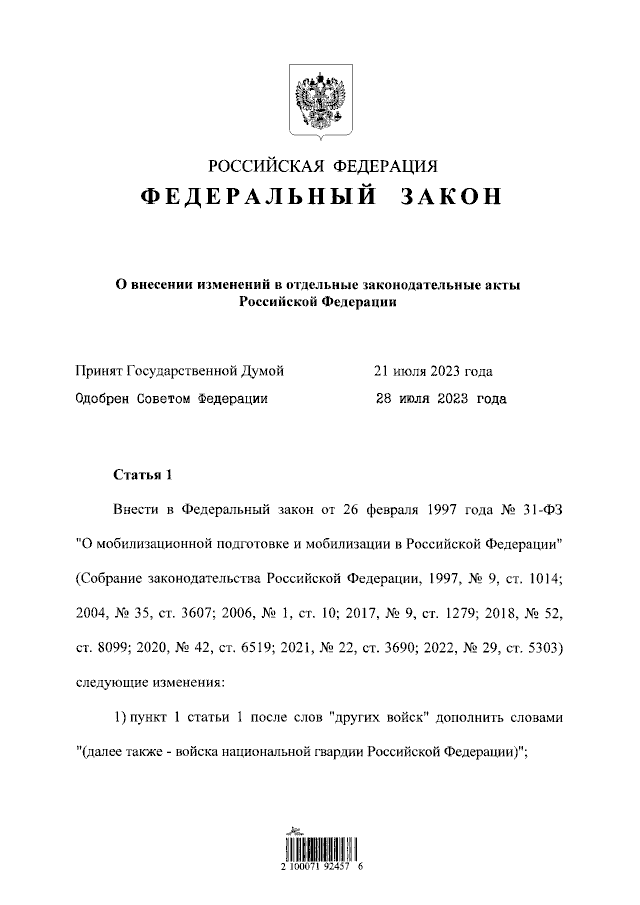 РОССИЙСКАЯ ФЕДЕРАЦИЯ
ФЕДЕРАЛЬНЫЙ ЗАКОН

О внесении изменений в отдельные законодательные акты Российской Федерации

Принят Государственной Думой 21 июля 2023 года
Одобрен Советом Федерации 28 июля 2023 года

Статья 1

Внести в Федеральный закон от 26 февраля 1997 года № 31-ФЗ "О мобилизационной подготовке и мобилизации в Российской Федерации" (Собрание законодательства Российской Федерации, 1997, № 9, ст. 1014; 2004, № 35, ст. 3607; 2006, № 1, ст. 10; 2017, № 9, ст. 1279; 2018, № 52, ст. 8099; 2020, № 42, ст. 6519; 2021, № 22, ст. 3690; 2022, № 29, ст. 5303) следующие изменения:

1) пункт 1 статьи 1 после слов "других войск" дополнить словами "(далее также - войска национальной гвардии Российской Федерации)";

2 100071 92457 6